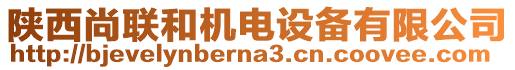 陕西尚联和机电设备有限公司
http://bjevelynberna3.cn.coovee.com